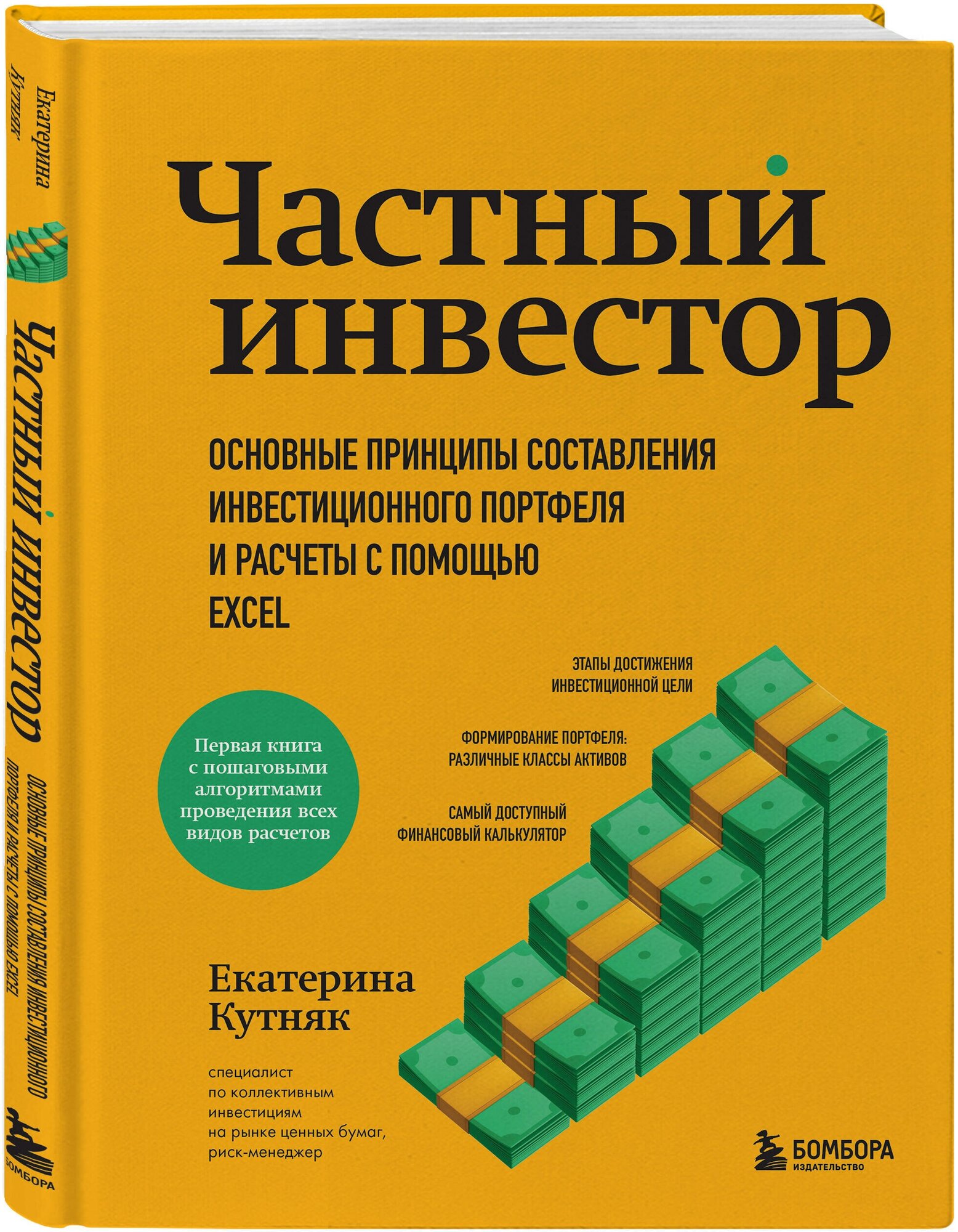 Екатерина Кутняк

Частный инвестор

ОСНОВНЫЕ ПРИНЦИПЫ СОСТАВЛЕНИЯ ИНВЕСТИЦИОННОГО ПОРТФЕЛЯ И РАСЧЕТЫ С ПОМОЩЬЮ EXCEL

БОМБОРА

Частный инвестор

ОСНОВНЫЕ ПРИНЦИПЫ СОСТАВЛЕНИЯ ИНВЕСТИЦИОННОГО ПОРТФЕЛЯ И РАСЧЕТЫ С ПОМОЩЬЮ EXCEL

ЭТАПЫ ДОСТИЖЕНИЯ ИНВЕСТИЦИОННОЙ ЦЕЛИ

ФОРМИРОВАНИЕ ПОРТФЕЛЯ: РАЗЛИЧНЫЕ КЛАССЫ АКТИВОВ

САМЫЙ ДОСТУПНЫЙ ФИНАНСОВЫЙ КАЛЬКУЛЯТОР

Первая книга с пошаговыми алгоритмами проведения всех видов расчетов

Екатерина Кутняк

специалист по коллективным инвестициям на рынке ценных бумаг, риск-менеджер

БОМБОРА
ИЗДАТЕЛЬСТВО